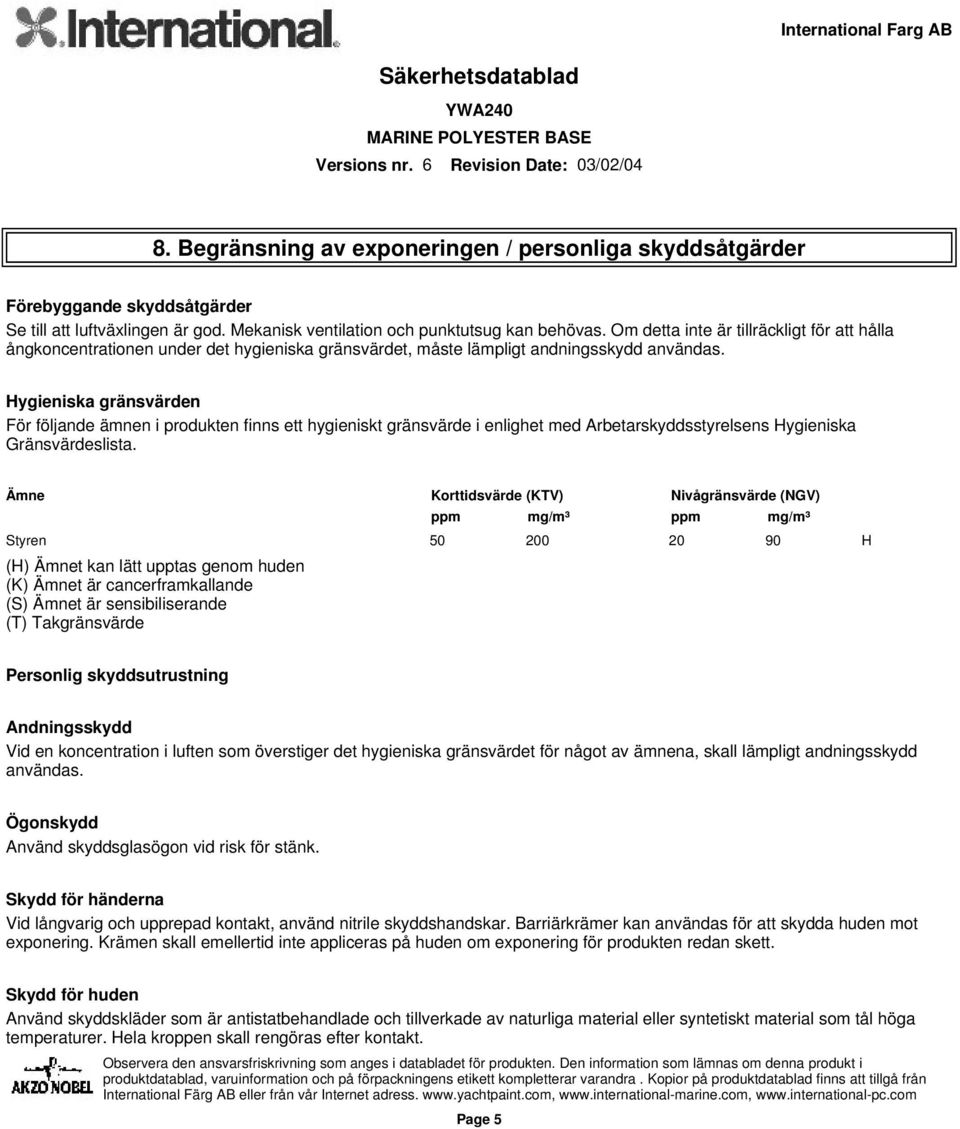 International

International Farg AB

Säkerhetsdatablad

YWA240

MARINE POLYESTER BASE

Versions nr. 6 Revision Date: 03/02/04

8. Begränsning av exponeringen / personliga skyddsåtgärder

Förebyggande skyddsåtgärder

Se till att luftväxlingen är god. Mekanisk ventilation och punktutsug kan behövas. Om detta inte är tillräckligt för att hålla ångkoncentrationen under det hygieniska gränsvärdet, måste lämpligt andningsskydd användas.

Hygieniska gränsvärden

För följande ämnen i produkten finns ett hygieniskt gränsvärde i enlighet med Arbetarskyddsstyrelsens Hygieniska Gränsvärdeslista.

| Ämne | Korttidsvärde (KTV) ppm | Korttidsvärde (KTV) mg/m³ | Nivågränsvärde (NGV) ppm | Nivågränsvärde (NGV) mg/m³ | |
|---|---|---|---|---|---|
| Styren | 50 | 200 | 20 | 90 | H |

(H) Ämnet kan lätt upptas genom huden
(K) Ämnet är cancerframkallande
(S) Ämnet är sensibiliserande
(T) Takgränsvärde

Personlig skyddsutrustning

Andningsskydd

Vid en koncentration i luften som överstiger det hygieniska gränsvärdet för något av ämnena, skall lämpligt andningsskydd användas.

Ögonskydd

Använd skyddsglasögon vid risk för stänk.

Skydd för händerna

Vid långvarig och upprepad kontakt, använd nitrile skyddshandskar. Barriärkrämer kan användas för att skydda huden mot exponering. Krämen skall emellertid inte appliceras på huden om exponering för produkten redan skett.

Skydd för huden

Använd skyddskläder som är antistatbehandlade och tillverkade av naturliga material eller syntetiskt material som tål höga temperaturer. Hela kroppen skall rengöras efter kontakt.

AKZO NOBEL

Observera den ansvarsfriskrivning som anges i databladet för produkten. Den information som lämnas om denna produkt i produktdatablad, varuinformation och på förpackningens etikett kompletterar varandra . Kopior på produktdatablad finns att tillgå från International Färg AB eller från vår Internet adress. www.yachtpaint.com, www.international-marine.com, www.international-pc.com

Page 5